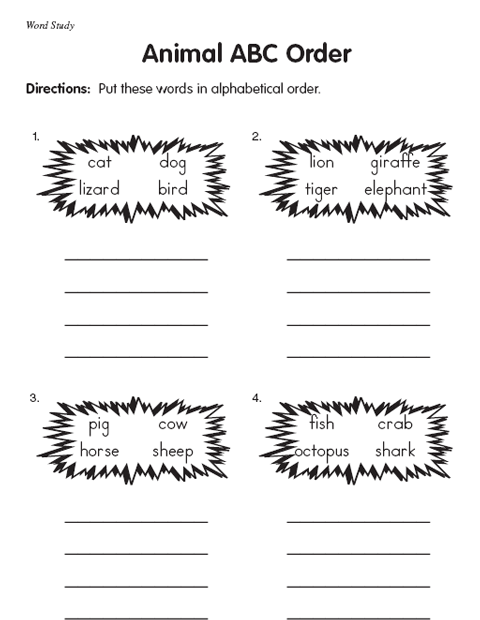 Word Study

Animal ABC Order

Directions: Put these words in alphabetical order.

1.
cat dog
lizard bird

2.
lion giraffe
tiger elephant

3.
pig cow
horse sheep

4.
fish crab
octopus shark